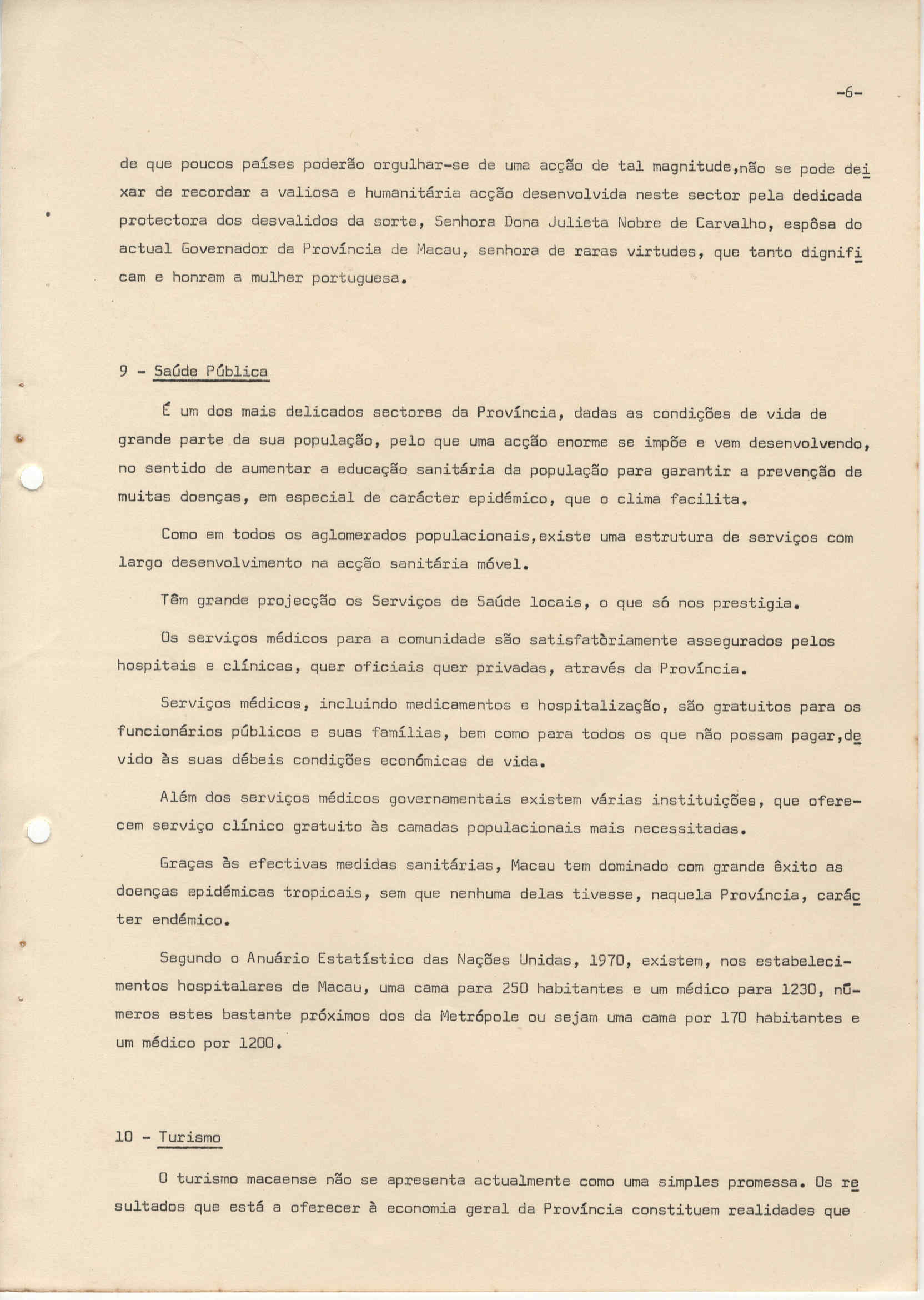 -6-

de que poucos países poderão orgulhar-se de uma acção de tal magnitude,não se pode deixar de recordar a valiosa e humanitária acção desenvolvida neste sector pela dedicada protectora dos desvalidos da sorte, Senhora Dona Julieta Nobre de Carvalho, espôsa do actual Governador da Província de Macau, senhora de raras virtudes, que tanto dignificam e honram a mulher portuguesa.

9 - Saúde Pública

É um dos mais delicados sectores da Província, dadas as condições de vida de grande parte da sua população, pelo que uma acção enorme se impõe e vem desenvolvendo, no sentido de aumentar a educação sanitária da população para garantir a prevenção de muitas doenças, em especial de carácter epidémico, que o clima facilita.

Como em todos os aglomerados populacionais,existe uma estrutura de serviços com largo desenvolvimento na acção sanitária móvel.

Têm grande projecção os Serviços de Saúde locais, o que só nos prestigia.

Os serviços médicos para a comunidade são satisfatòriamente assegurados pelos hospitais e clínicas, quer oficiais quer privadas, através da Província.

Serviços médicos, incluindo medicamentos e hospitalização, são gratuitos para os funcionários públicos e suas famílias, bem como para todos os que não possam pagar,devido às suas débeis condições económicas de vida.

Além dos serviços médicos governamentais existem várias instituições, que oferecem serviço clínico gratuito às camadas populacionais mais necessitadas.

Graças às efectivas medidas sanitárias, Macau tem dominado com grande êxito as doenças epidémicas tropicais, sem que nenhuma delas tivesse, naquela Província, carácter endémico.

Segundo o Anuário Estatístico das Nações Unidas, 1970, existem, nos estabelecimentos hospitalares de Macau, uma cama para 250 habitantes e um médico para 1230, números estes bastante próximos dos da Metrópole ou sejam uma cama por 170 habitantes e um médico por 1200.

10 - Turismo

O turismo macaense não se apresenta actualmente como uma simples promessa. Os resultados que está a oferecer à economia geral da Província constituem realidades que